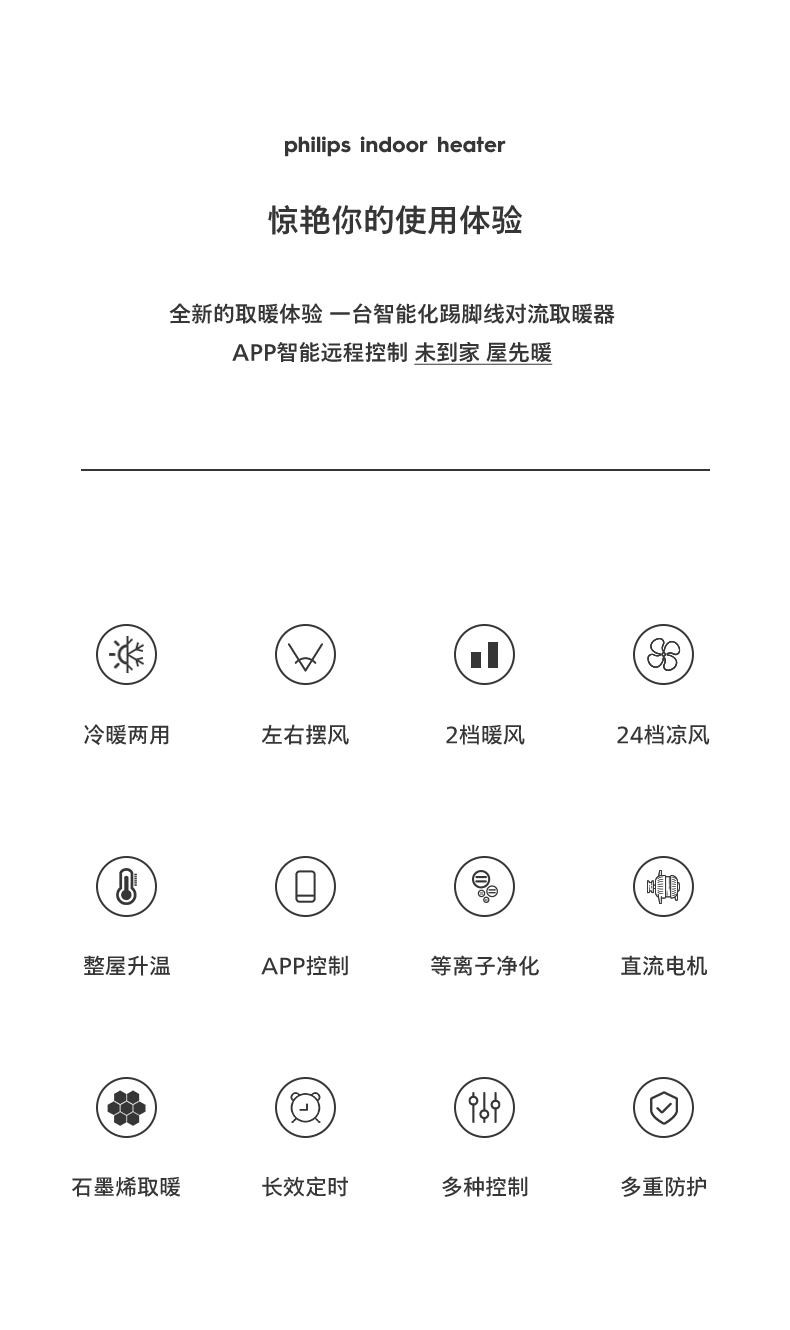 philips indoor heater

惊艳你的使用体验

全新的取暖体验 一台智能化踢脚线对流取暖器
APP智能远程控制 未到家 屋先暖

冷暖两用 左右摆风 2档暖风 24档凉风

整屋升温 APP控制 等离子净化 直流电机

石墨烯取暖 长效定时 多种控制 多重防护